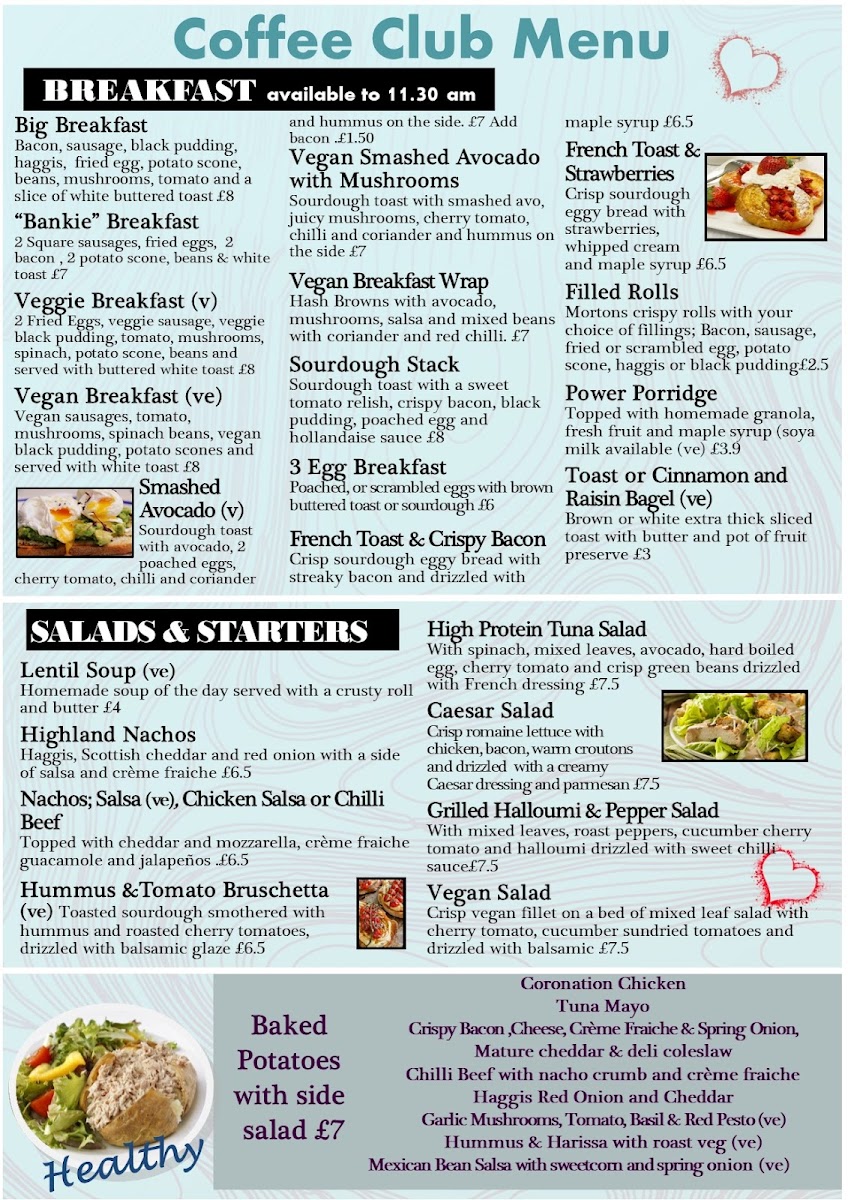 Coffee Club Menu

BREAKFAST available to 11.30 am

Big Breakfast
Bacon, sausage, black pudding, haggis, fried egg, potato scone, beans, mushrooms, tomato and a slice of white buttered toast £8

"Bankie" Breakfast
2 Square sausages, fried eggs, 2 bacon , 2 potato scone, beans & white toast £7

Veggie Breakfast (v)
2 Fried Eggs, veggie sausage, veggie black pudding, tomato, mushrooms, spinach, potato scone, beans and served with buttered white toast £8

Vegan Breakfast (ve)
Vegan sausages, tomato, mushrooms, spinach beans, vegan black pudding, potato scones and served with white toast £8

Smashed Avocado (v)
Sourdough toast with avocado, 2 poached eggs, cherry tomato, chilli and coriander and hummus on the side. £7 Add bacon .£1.50

Vegan Smashed Avocado with Mushrooms
Sourdough toast with smashed avo, juicy mushrooms, cherry tomato, chilli and coriander and hummus on the side £7

Vegan Breakfast Wrap
Hash Browns with avocado, mushrooms, salsa and mixed beans with coriander and red chilli. £7

Sourdough Stack
Sourdough toast with a sweet tomato relish, crispy bacon, black pudding, poached egg and hollandaise sauce £8

3 Egg Breakfast
Poached, or scrambled eggs with brown buttered toast or sourdough £6

French Toast & Crispy Bacon
Crisp sourdough eggy bread with streaky bacon and drizzled with maple syrup £6.5

French Toast & Strawberries
Crisp sourdough eggy bread with strawberries, whipped cream and maple syrup £6.5

Filled Rolls
Mortons crispy rolls with your choice of fillings; Bacon, sausage, fried or scrambled egg, potato scone, haggis or black pudding£2.5

Power Porridge
Topped with homemade granola, fresh fruit and maple syrup (soya milk available (ve) £3.9

Toast or Cinnamon and Raisin Bagel (ve)
Brown or white extra thick sliced toast with butter and pot of fruit preserve £3

SALADS & STARTERS

Lentil Soup (ve)
Homemade soup of the day served with a crusty roll and butter £4

Highland Nachos
Haggis, Scottish cheddar and red onion with a side of salsa and crème fraiche £6.5

Nachos; Salsa (ve), Chicken Salsa or Chilli Beef
Topped with cheddar and mozzarella, crème fraiche guacamole and jalapeños .£6.5

Hummus &Tomato Bruschetta (ve) Toasted sourdough smothered with hummus and roasted cherry tomatoes, drizzled with balsamic glaze £6.5

High Protein Tuna Salad
With spinach, mixed leaves, avocado, hard boiled egg, cherry tomato and crisp green beans drizzled with French dressing £7.5

Caesar Salad
Crisp romaine lettuce with chicken, bacon, warm croutons and drizzled with a creamy Caesar dressing and parmesan £7.5

Grilled Halloumi & Pepper Salad
With mixed leaves, roast peppers, cucumber cherry tomato and halloumi drizzled with sweet chilli sauce£7.5

Vegan Salad
Crisp vegan fillet on a bed of mixed leaf salad with cherry tomato, cucumber sundried tomatoes and drizzled with balsamic £7.5

Healthy

Baked Potatoes with side salad £7

Coronation Chicken
Tuna Mayo
Crispy Bacon ,Cheese, Crème Fraiche & Spring Onion,
Mature cheddar & deli coleslaw
Chilli Beef with nacho crumb and crème fraiche
Haggis Red Onion and Cheddar
Garlic Mushrooms, Tomato, Basil & Red Pesto (ve)
Hummus & Harissa with roast veg (ve)
Mexican Bean Salsa with sweetcorn and spring onion (ve)